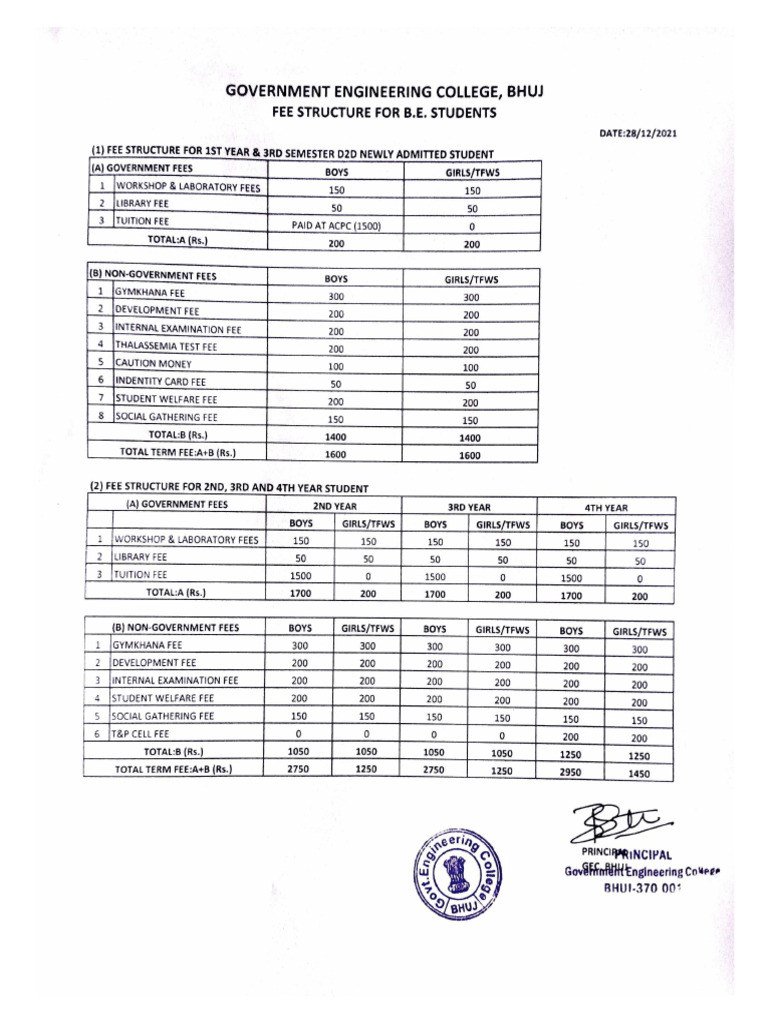 GOVERNMENT ENGINEERING COLLEGE, BHUJ
FEE STRUCTURE FOR B.E. STUDENTS

DATE:28/12/2021

(1) FEE STRUCTURE FOR 1ST YEAR & 3RD SEMESTER D2D NEWLY ADMITTED STUDENT

| (A) GOVERNMENT FEES | | BOYS | GIRLS/TFWS |
|---|---|---|---|
| 1 | WORKSHOP & LABORATORY FEES | 150 | 150 |
| 2 | LIBRARY FEE | 50 | 50 |
| 3 | TUITION FEE | PAID AT ACPC (1500) | 0 |
| | TOTAL:A (Rs.) | 200 | 200 |

| (B) NON-GOVERNMENT FEES | | BOYS | GIRLS/TFWS |
|---|---|---|---|
| 1 | GYMKHANA FEE | 300 | 300 |
| 2 | DEVELOPMENT FEE | 200 | 200 |
| 3 | INTERNAL EXAMINATION FEE | 200 | 200 |
| 4 | THALASSEMIA TEST FEE | 200 | 200 |
| 5 | CAUTION MONEY | 100 | 100 |
| 6 | INDENTITY CARD FEE | 50 | 50 |
| 7 | STUDENT WELFARE FEE | 200 | 200 |
| 8 | SOCIAL GATHERING FEE | 150 | 150 |
| | TOTAL:B (Rs.) | 1400 | 1400 |
| | TOTAL TERM FEE:A+B (Rs.) | 1600 | 1600 |

(2) FEE STRUCTURE FOR 2ND, 3RD AND 4TH YEAR STUDENT

| | (A) GOVERNMENT FEES | 2ND YEAR | | 3RD YEAR | | 4TH YEAR | |
|---|---|---|---|---|---|---|---|
| | | BOYS | GIRLS/TFWS | BOYS | GIRLS/TFWS | BOYS | GIRLS/TFWS |
| 1 | WORKSHOP & LABORATORY FEES | 150 | 150 | 150 | 150 | 150 | 150 |
| 2 | LIBRARY FEE | 50 | 50 | 50 | 50 | 50 | 50 |
| 3 | TUITION FEE | 1500 | 0 | 1500 | 0 | 1500 | 0 |
| | TOTAL:A (Rs.) | 1700 | 200 | 1700 | 200 | 1700 | 200 |

| | (B) NON-GOVERNMENT FEES | BOYS | GIRLS/TFWS | BOYS | GIRLS/TFWS | BOYS | GIRLS/TFWS |
|---|---|---|---|---|---|---|---|
| 1 | GYMKHANA FEE | 300 | 300 | 300 | 300 | 300 | 300 |
| 2 | DEVELOPMENT FEE | 200 | 200 | 200 | 200 | 200 | 200 |
| 3 | INTERNAL EXAMINATION FEE | 200 | 200 | 200 | 200 | 200 | 200 |
| 4 | STUDENT WELFARE FEE | 200 | 200 | 200 | 200 | 200 | 200 |
| 5 | SOCIAL GATHERING FEE | 150 | 150 | 150 | 150 | 150 | 150 |
| 6 | T&P CELL FEE | 0 | 0 | 0 | 0 | 200 | 200 |
| | TOTAL:B (Rs.) | 1050 | 1050 | 1050 | 1050 | 1250 | 1250 |
| | TOTAL TERM FEE:A+B (Rs.) | 2750 | 1250 | 2750 | 1250 | 2950 | 1450 |

Govt. Engineering College BHUJ

PRINCIPAL
GEC, BHUJ
PRINCIPAL
Government Engineering College
BHUJ-370 001